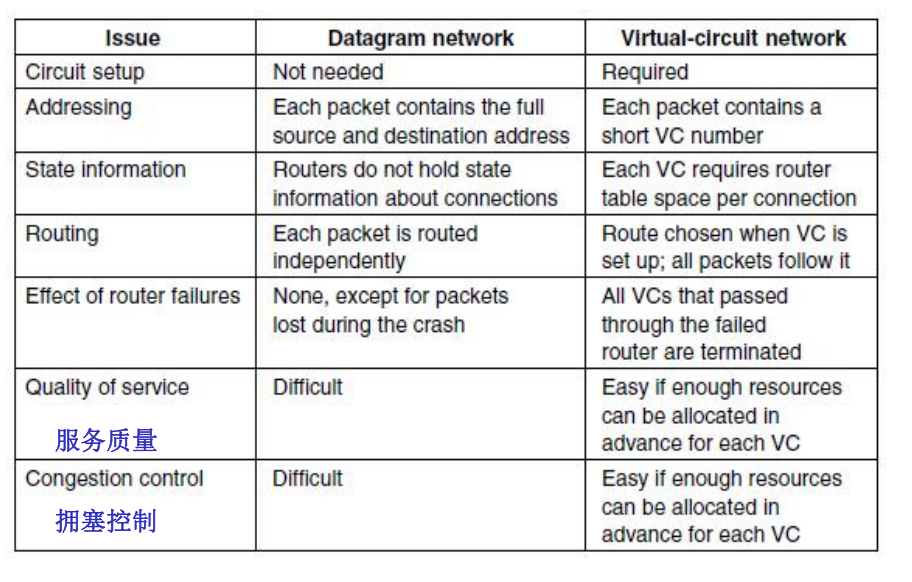 | Issue | Datagram network | Virtual-circuit network |
|---|---|---|
| Circuit setup | Not needed | Required |
| Addressing | Each packet contains the full source and destination address | Each packet contains a short VC number |
| State information | Routers do not hold state information about connections | Each VC requires router table space per connection |
| Routing | Each packet is routed independently | Route chosen when VC is set up; all packets follow it |
| Effect of router failures | None, except for packets lost during the crash | All VCs that passed through the failed router are terminated |
| Quality of service 服务质量 | Difficult | Easy if enough resources can be allocated in advance for each VC |
| Congestion control 拥塞控制 | Difficult | Easy if enough resources can be allocated in advance for each VC |